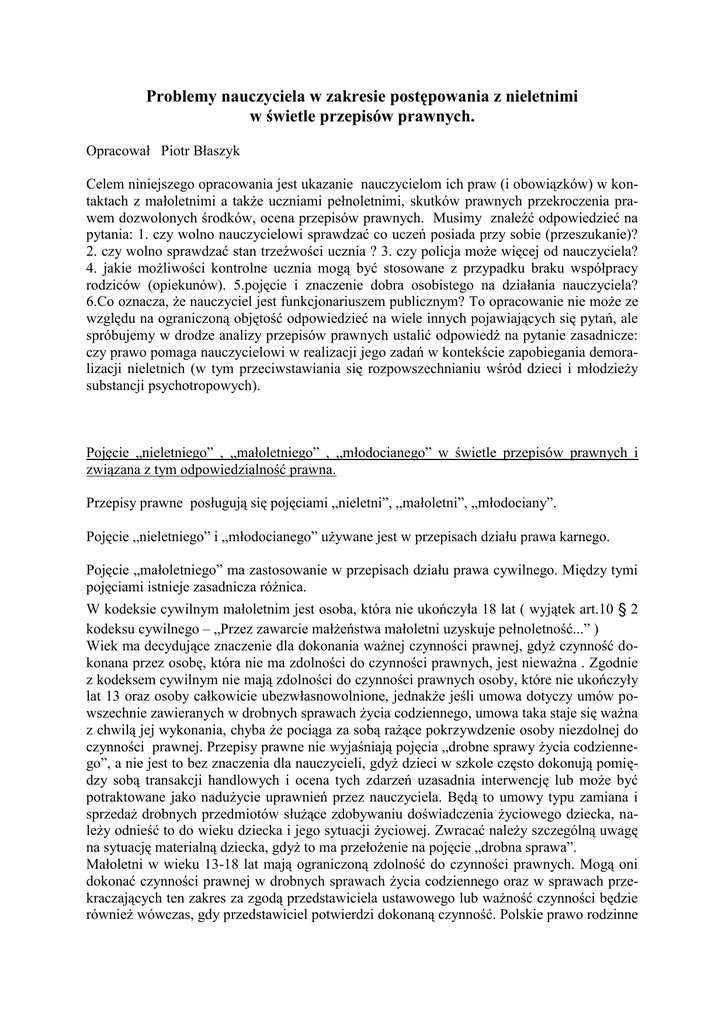 Problemy nauczyciela w zakresie postępowania z nieletnimi
w świetle przepisów prawnych.

Opracował Piotr Błaszyk

Celem niniejszego opracowania jest ukazanie nauczycielom ich praw (i obowiązków) w kontaktach z małoletnimi a także uczniami pełnoletnimi, skutków prawnych przekroczenia prawem dozwolonych środków, ocena przepisów prawnych. Musimy znaleźć odpowiedzieć na pytania: 1. czy wolno nauczycielowi sprawdzać co uczeń posiada przy sobie (przeszukanie)? 2. czy wolno sprawdzać stan trzeźwości ucznia ? 3. czy policja może więcej od nauczyciela? 4. jakie możliwości kontrolne ucznia mogą być stosowane z przypadku braku współpracy rodziców (opiekunów). 5.pojęcie i znaczenie dobra osobistego na działania nauczyciela? 6.Co oznacza, że nauczyciel jest funkcjonariuszem publicznym? To opracowanie nie może ze względu na ograniczoną objętość odpowiedzieć na wiele innych pojawiających się pytań, ale spróbujemy w drodze analizy przepisów prawnych ustalić odpowiedź na pytanie zasadnicze: czy prawo pomaga nauczycielowi w realizacji jego zadań w kontekście zapobiegania demoralizacji nieletnich (w tym przeciwstawiania się rozpowszechnianiu wśród dzieci i młodzieży substancji psychotropowych).

Pojęcie „nieletniego” , „małoletniego” , „młodocianego” w świetle przepisów prawnych i związana z tym odpowiedzialność prawna.

Przepisy prawne posługują się pojęciami „nieletni”, „małoletni”, „młodociany”.

Pojęcie „nieletniego” i „młodocianego” używane jest w przepisach działu prawa karnego.

Pojęcie „małoletniego” ma zastosowanie w przepisach działu prawa cywilnego. Między tymi pojęciami istnieje zasadnicza różnica.

W kodeksie cywilnym małoletnim jest osoba, która nie ukończyła 18 lat ( wyjątek art.10 § 2 kodeksu cywilnego – „Przez zawarcie małżeństwa małoletni uzyskuje pełnoletność...” )
Wiek ma decydujące znaczenie dla dokonania ważnej czynności prawnej, gdyż czynność dokonana przez osobę, która nie ma zdolności do czynności prawnych, jest nieważna . Zgodnie z kodeksem cywilnym nie mają zdolności do czynności prawnych osoby, które nie ukończyły lat 13 oraz osoby całkowicie ubezwłasnowolnione, jednakże jeśli umowa dotyczy umów powszechnie zawieranych w drobnych sprawach życia codziennego, umowa taka staje się ważna z chwilą jej wykonania, chyba że pociąga za sobą rażące pokrzywdzenie osoby niezdolnej do czynności prawnej. Przepisy prawne nie wyjaśniają pojęcia „drobne sprawy życia codziennego”, a nie jest to bez znaczenia dla nauczycieli, gdyż dzieci w szkole często dokonują pomiędzy sobą transakcji handlowych i ocena tych zdarzeń uzasadnia interwencję lub może być potraktowane jako nadużycie uprawnień przez nauczyciela. Będą to umowy typu zamiana i sprzedaż drobnych przedmiotów służące zdobywaniu doświadczenia życiowego dziecka, należy odnieść to do wieku dziecka i jego sytuacji życiowej. Zwracać należy szczególną uwagę na sytuację materialną dziecka, gdyż to ma przełożenie na pojęcie „drobna sprawa”.
Małoletni w wieku 13-18 lat mają ograniczoną zdolność do czynności prawnych. Mogą oni dokonać czynności prawnej w drobnych sprawach życia codziennego oraz w sprawach przekraczających ten zakres za zgodą przedstawiciela ustawowego lub ważność czynności będzie również wówczas, gdy przedstawiciel potwierdzi dokonaną czynność. Polskie prawo rodzinne